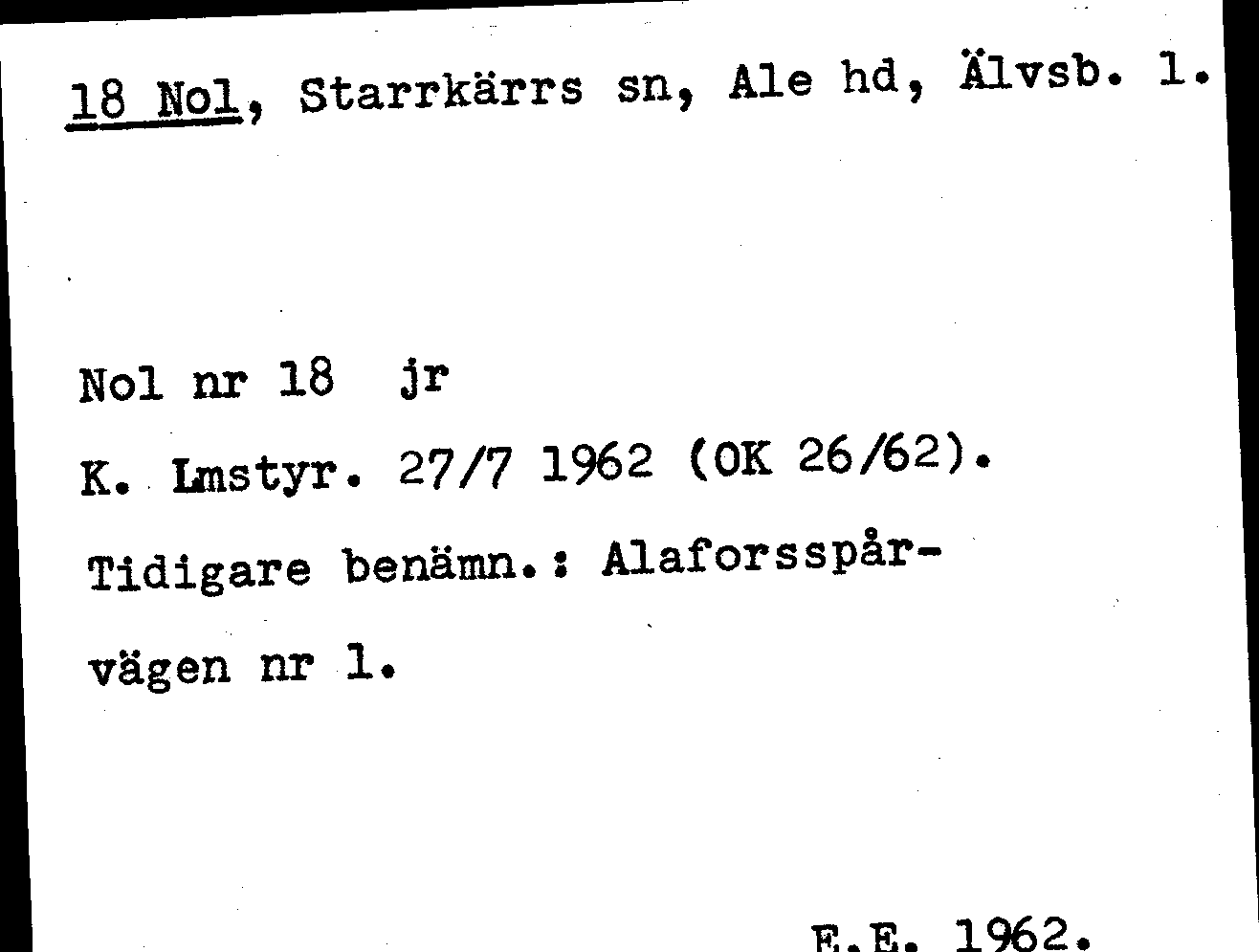 18 Nol, Starrkärrs sn, Ale hd, Älvsb. l.

Nol nr 18 jr

K. Lmstyr. 27/7 1962 (OK 26/62).

Tidigare benämn.: Alaforsspårvägen nr 1.

E.E. 1962.